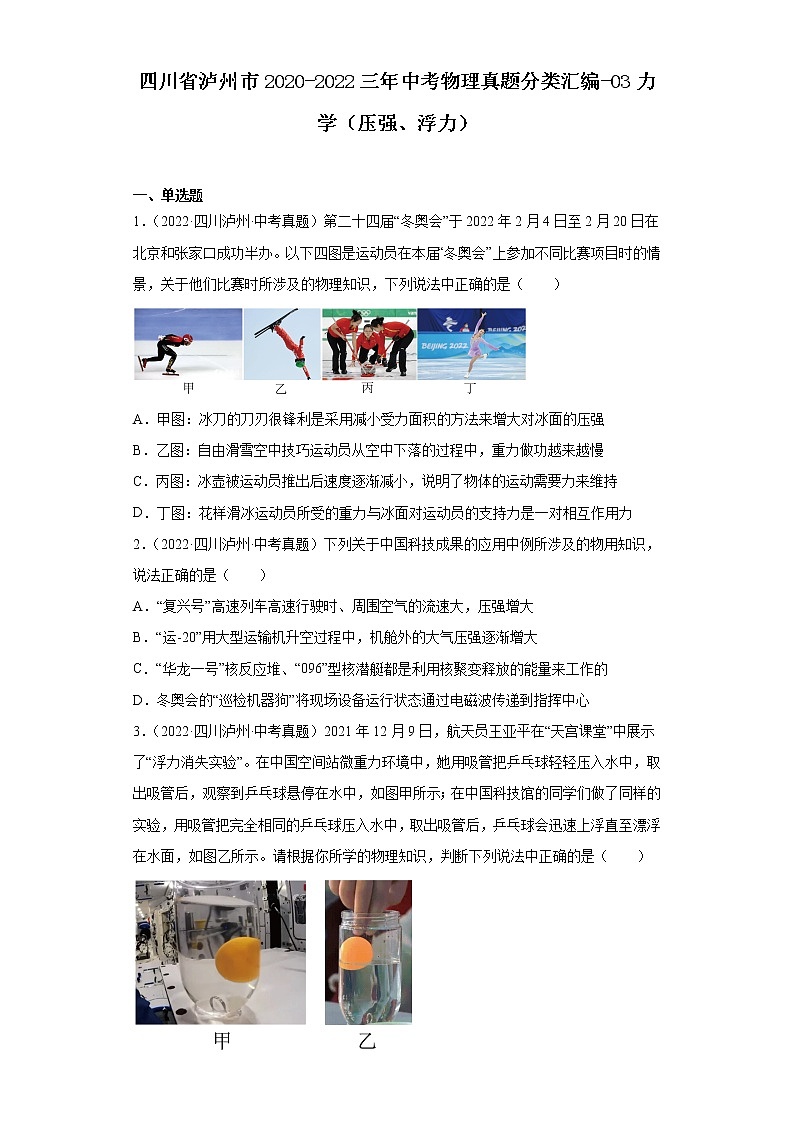 四川省泸州市2020-2022三年中考物理真题分类汇编-03力学（压强、浮力）

一、单选题

1.（2022·四川泸州·中考真题）第二十四届“冬奥会”于2022年2月4日至2月20日在北京和张家口成功举办。以下四图是运动员在本届“冬奥会”上参加不同比赛项目时的情景，关于他们比赛时所涉及的物理知识，下列说法中正确的是（　　）

BEIJING 2022

甲　　乙　　丙　　丁

A．甲图：冰刀的刀刃很锋利是采用减小受力面积的方法来增大对冰面的压强

B．乙图：自由滑雪空中技巧运动员从空中下落的过程中，重力做功越来越慢

C．丙图：冰壶被运动员推出后速度逐渐减小，说明了物体的运动需要力来维持

D．丁图：花样滑冰运动员所受的重力与冰面对运动员的支持力是一对相互作用力

2.（2022·四川泸州·中考真题）下列关于中国科技成果的应用中例所涉及的物用知识，说法正确的是（　　）

A．“复兴号”高速列车高速行驶时、周围空气的流速大，压强增大

B．“运-20”用大型运输机升空过程中，机舱外的大气压强逐渐增大

C．“华龙一号”核反应堆、“096”型核潜艇都是利用核聚变释放的能量来工作的

D．冬奥会的“巡检机器狗”将现场设备运行状态通过电磁波传递到指挥中心

3.（2022·四川泸州·中考真题）2021年12月9日，航天员王亚平在“天宫课堂”中展示了“浮力消失实验”。在中国空间站微重力环境中，她用吸管把乒乓球轻轻压入水中，取出吸管后，观察到乒乓球悬停在水中，如图甲所示；在中国科技馆的同学们做了同样的实验，用吸管把完全相同的乒乓球压入水中，取出吸管后，乒乓球会迅速上浮直至漂浮在水面，如图乙所示。请根据你所学的物理知识，判断下列说法中正确的是（　　）

甲　　乙